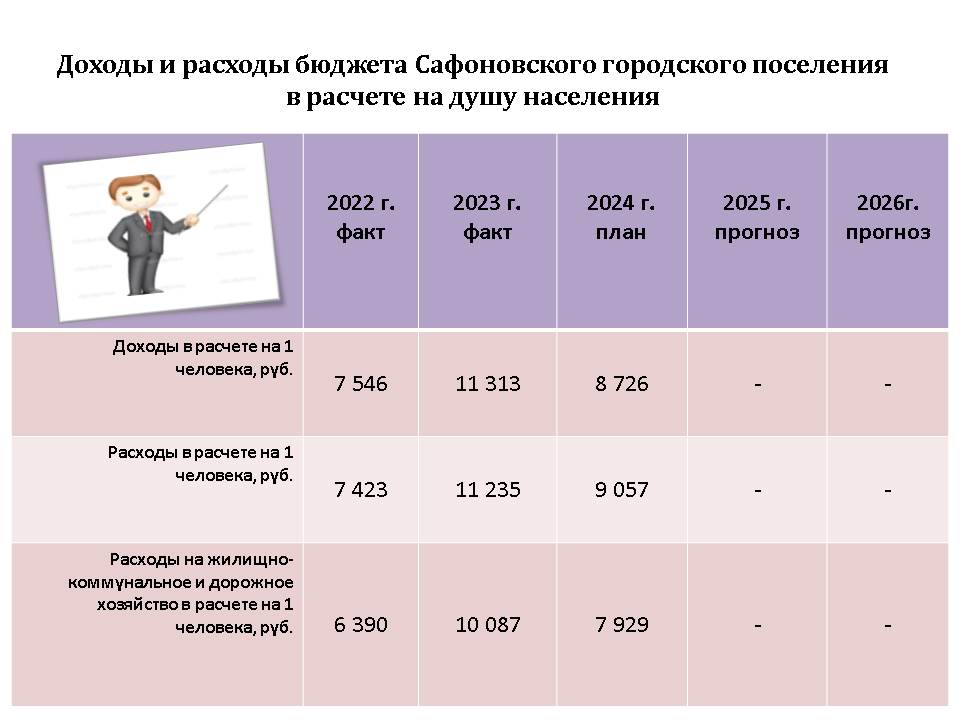 Доходы и расходы бюджета Сафоновского городского поселения в расчете на душу населения

|  | 2022 г. факт | 2023 г. факт | 2024 г. план | 2025 г. прогноз | 2026г. прогноз |
|---|---|---|---|---|---|
| Доходы в расчете на 1 человека, руб. | 7 546 | 11 313 | 8 726 | - | - |
| Расходы в расчете на 1 человека, руб. | 7 423 | 11 235 | 9 057 | - | - |
| Расходы на жилищно-коммунальное и дорожное хозяйство в расчете на 1 человека, руб. | 6 390 | 10 087 | 7 929 | - | - |